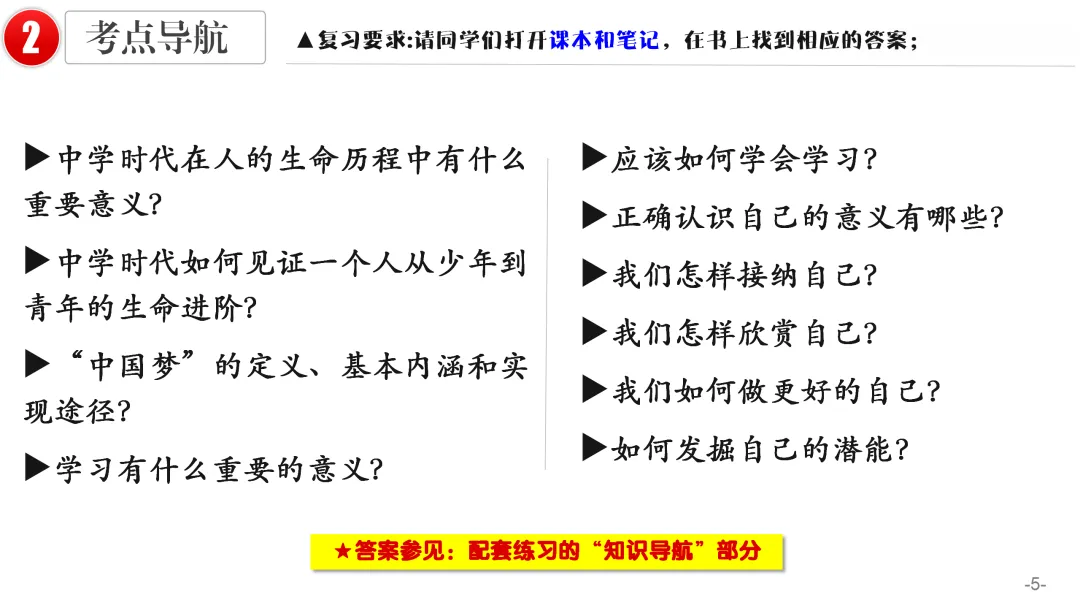 2 考点导航

▲复习要求:请同学们打开课本和笔记，在书上找到相应的答案；

▶中学时代在人的生命历程中有什么重要意义?

▶中学时代如何见证一个人从少年到青年的生命进阶?

▶“中国梦”的定义、基本内涵和实现途径?

▶学习有什么重要的意义?

▶应该如何学会学习?

▶正确认识自己的意义有哪些?

▶我们怎样接纳自己?

▶我们怎样欣赏自己?

▶我们如何做更好的自己?

▶如何发掘自己的潜能?

★答案参见：配套练习的“知识导航”部分

-5-